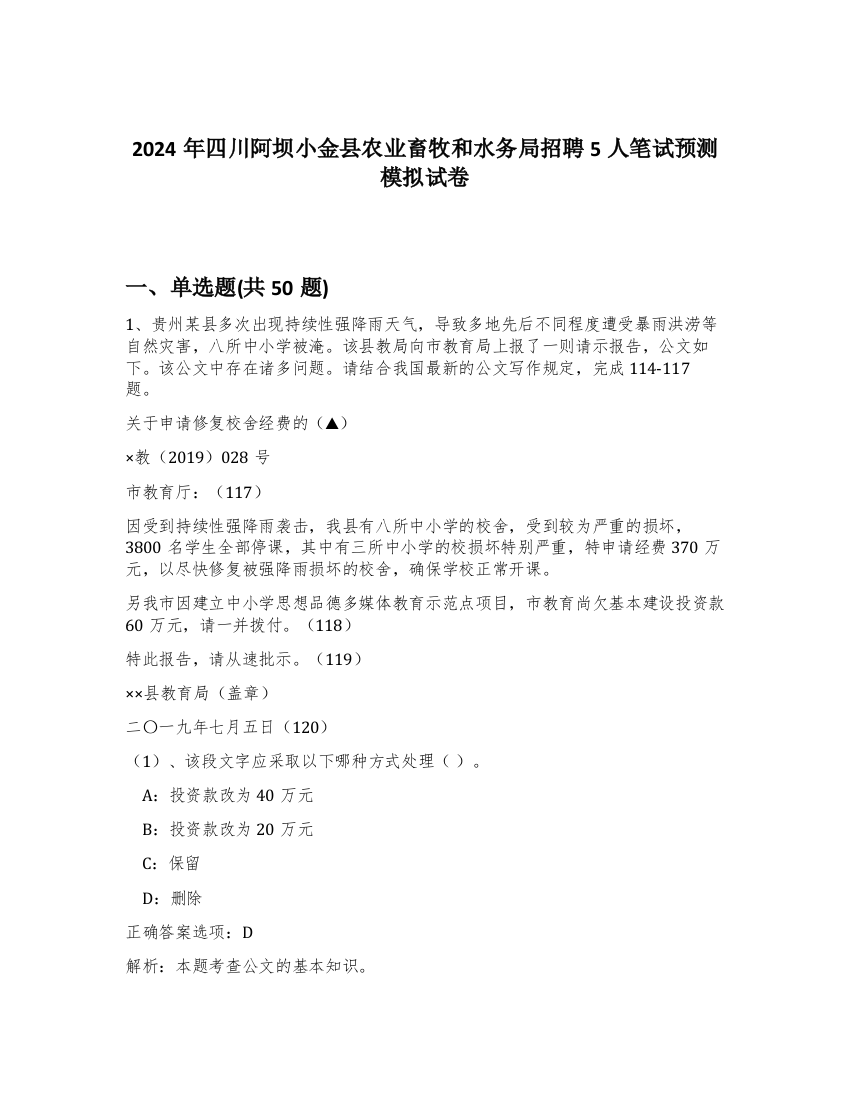 2024 年四川阿坝小金县农业畜牧和水务局招聘 5 人笔试预测模拟试卷

一、单选题(共 50 题)

1、贵州某县多次出现持续性强降雨天气，导致多地先后不同程度遭受暴雨洪涝等自然灾害，八所中小学被淹。该县教局向市教育局上报了一则请示报告，公文如下。该公文中存在诸多问题。请结合我国最新的公文写作规定，完成 114-117 题。

关于申请修复校舍经费的（▲）

×教（2019）028 号

市教育厅：（117）

因受到持续性强降雨袭击，我县有八所中小学的校舍，受到较为严重的损坏，3800 名学生全部停课，其中有三所中小学的校损坏特别严重，特申请经费 370 万元，以尽快修复被强降雨损坏的校舍，确保学校正常开课。

另我市因建立中小学思想品德多媒体教育示范点项目，市教育尚欠基本建设投资款 60 万元，请一并拨付。（118）

特此报告，请从速批示。（119）

××县教育局（盖章）

二〇一九年七月五日（120）

（1）、该段文字应采取以下哪种方式处理（ ）。

A：投资款改为 40 万元

B：投资款改为 20 万元

C：保留

D：删除

正确答案选项：D

解析：本题考查公文的基本知识。